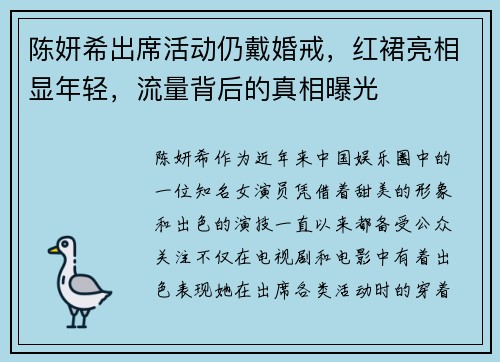 陈妍希出席活动仍戴婚戒，红裙亮相显年轻，流量背后的真相曝光

陈妍希作为近年来中国娱乐圈中的一位知名女演员凭借着甜美的形象和出色的演技一直以来都备受公众关注不仅在电视剧和电影中有着出色表现她在出席各类活动时的穿着